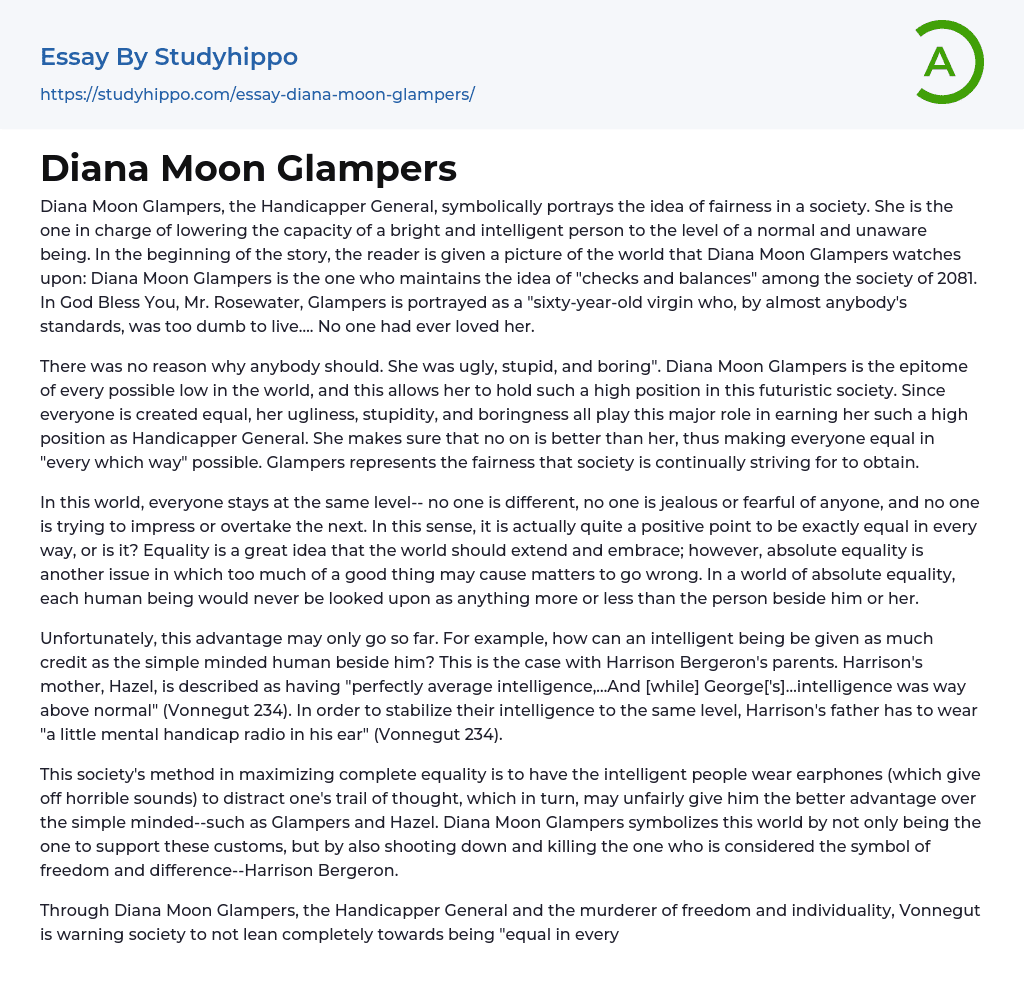 Essay By Studyhippo

https://studyhippo.com/essay-diana-moon-glampers/

A

Diana Moon Glampers

Diana Moon Glampers, the Handicapper General, symbolically portrays the idea of fairness in a society. She is the one in charge of lowering the capacity of a bright and intelligent person to the level of a normal and unaware being. In the beginning of the story, the reader is given a picture of the world that Diana Moon Glampers watches upon: Diana Moon Glampers is the one who maintains the idea of "checks and balances" among the society of 2081. In God Bless You, Mr. Rosewater, Glampers is portrayed as a "sixty-year-old virgin who, by almost anybody's standards, was too dumb to live.... No one had ever loved her.

There was no reason why anybody should. She was ugly, stupid, and boring". Diana Moon Glampers is the epitome of every possible low in the world, and this allows her to hold such a high position in this futuristic society. Since everyone is created equal, her ugliness, stupidity, and boringness all play this major role in earning her such a high position as Handicapper General. She makes sure that no on is better than her, thus making everyone equal in "every which way" possible. Glampers represents the fairness that society is continually striving for to obtain.

In this world, everyone stays at the same level-- no one is different, no one is jealous or fearful of anyone, and no one is trying to impress or overtake the next. In this sense, it is actually quite a positive point to be exactly equal in every way, or is it? Equality is a great idea that the world should extend and embrace; however, absolute equality is another issue in which too much of a good thing may cause matters to go wrong. In a world of absolute equality, each human being would never be looked upon as anything more or less than the person beside him or her.

Unfortunately, this advantage may only go so far. For example, how can an intelligent being be given as much credit as the simple minded human beside him? This is the case with Harrison Bergeron's parents. Harrison's mother, Hazel, is described as having "perfectly average intelligence,...And [while] George['s]...intelligence was way above normal" (Vonnegut 234). In order to stabilize their intelligence to the same level, Harrison's father has to wear "a little mental handicap radio in his ear" (Vonnegut 234).

This society's method in maximizing complete equality is to have the intelligent people wear earphones (which give off horrible sounds) to distract one's trail of thought, which in turn, may unfairly give him the better advantage over the simple minded--such as Glampers and Hazel. Diana Moon Glampers symbolizes this world by not only being the one to support these customs, but by also shooting down and killing the one who is considered the symbol of freedom and difference--Harrison Bergeron.

Through Diana Moon Glampers, the Handicapper General and the murderer of freedom and individuality, Vonnegut is warning society to not lean completely towards being "equal in every